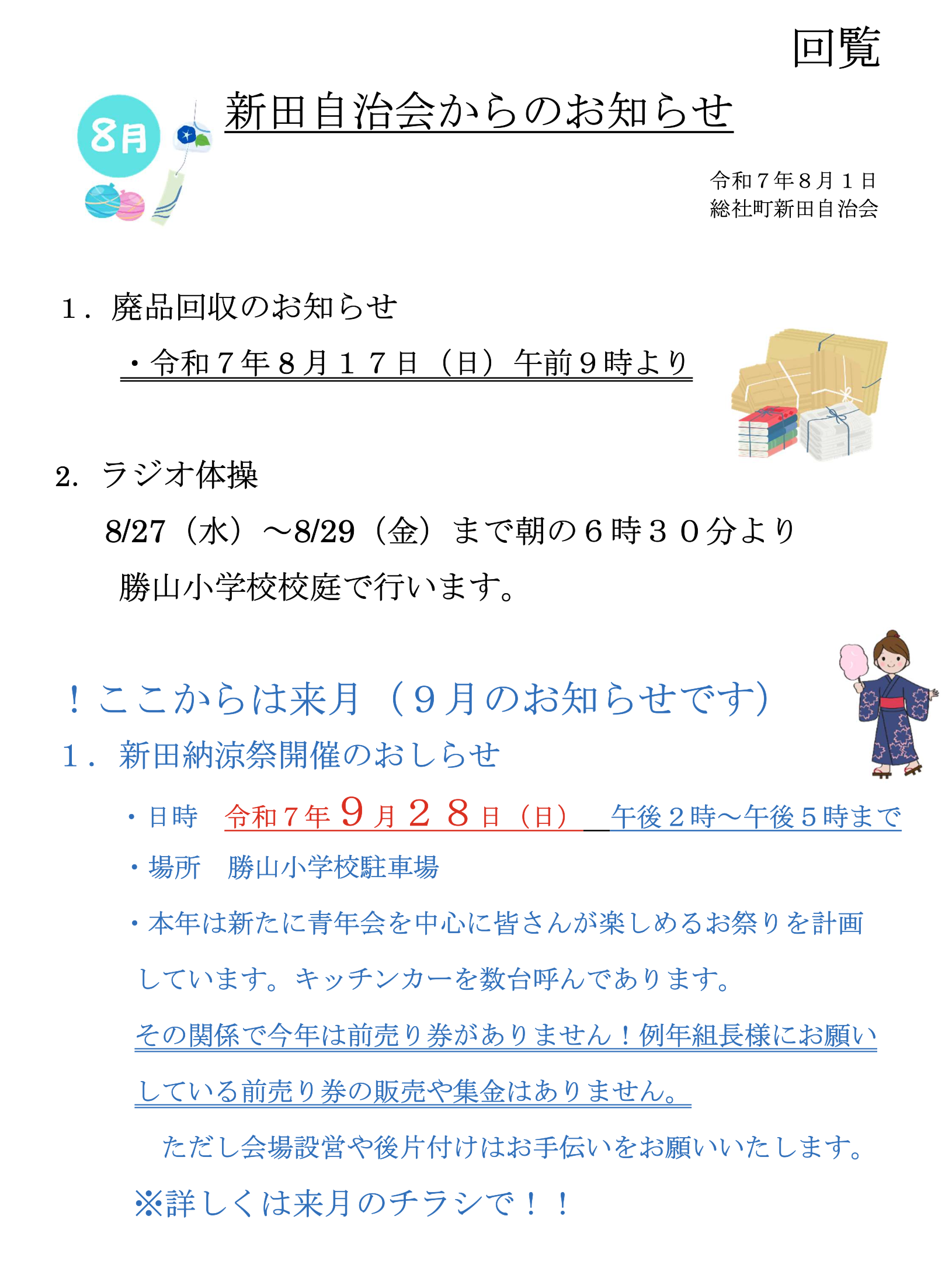 回覧

8月

新田自治会からのお知らせ

令和７年８月１日
総社町新田自治会

１．廃品回収のお知らせ

・令和７年８月１７日（日）午前９時より

2. ラジオ体操

8/27（水）～8/29（金）まで朝の６時３０分より

勝山小学校校庭で行います。

！ここからは来月（９月のお知らせです）

１．新田納涼祭開催のおしらせ

・日時　令和７年９月２８日（日）　午後２時～午後５時まで

・場所　勝山小学校駐車場

・本年は新たに青年会を中心に皆さんが楽しめるお祭りを計画しています。キッチンカーを数台呼んであります。

その関係で今年は前売り券がありません！例年組長様にお願いしている前売り券の販売や集金はありません。

ただし会場設営や後片付けはお手伝いをお願いいたします。

※詳しくは来月のチラシで！！